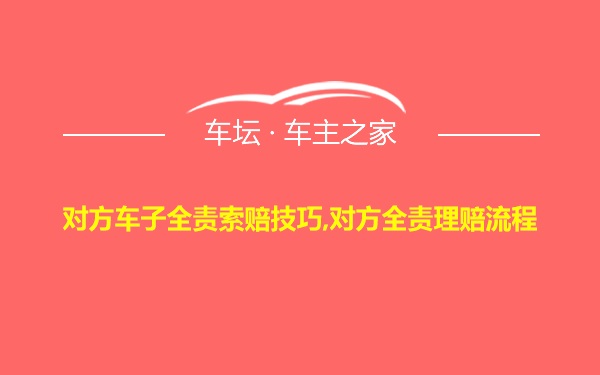 车坛 · 车主之家

对方车子全责索赔技巧,对方全责理赔流程